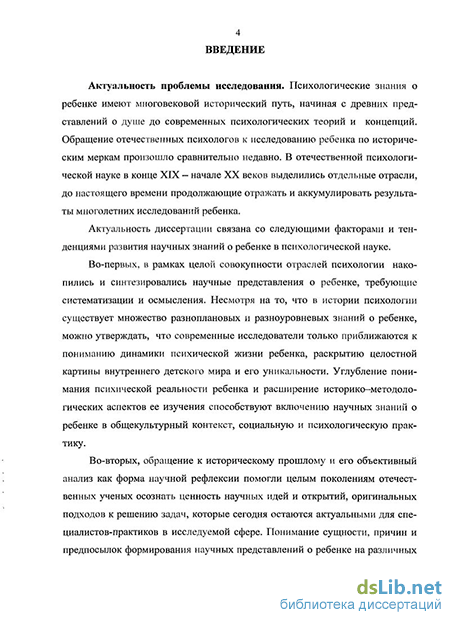 4

ВВЕДЕНИЕ

Актуальность проблемы исследования. Психологические знания о ребенке имеют многовековой исторический путь, начиная с древних представлений о душе до современных психологических теорий и концепций. Обращение отечественных психологов к исследованию ребенка по историческим меркам произошло сравнительно недавно. В отечественной психологической науке в конце XIX – начале XX веков выделились отдельные отрасли, до настоящего времени продолжающие отражать и аккумулировать результаты многолетних исследований ребенка.

Актуальность диссертации связана со следующими факторами и тенденциями развития научных знаний о ребенке в психологической науке.

Во-первых, в рамках целой совокупности отраслей психологии накопились и синтезировались научные представления о ребенке, требующие систематизации и осмысления. Несмотря на то, что в истории психологии существует множество разноплановых и разноуровневых знаний о ребенке, можно утверждать, что современные исследователи только приближаются к пониманию динамики психической жизни ребенка, раскрытию целостной картины внутреннего детского мира и его уникальности. Углубление понимания психической реальности ребенка и расширение историко–методологических аспектов ее изучения способствуют включению научных знаний о ребенке в общекультурный контекст, социальную и психологическую практику.

Во-вторых, обращение к историческому прошлому и его объективный анализ как форма научной рефлексии помогли целым поколениям отечественных ученых осознать ценность научных идей и открытий, оригинальных подходов к решению задач, которые сегодня остаются актуальными для специалистов-практиков в исследуемой сфере. Понимание сущности, причин и предпосылок формирования научных представлений о ребенке на различных

dsLib.net
библиотека диссертаций